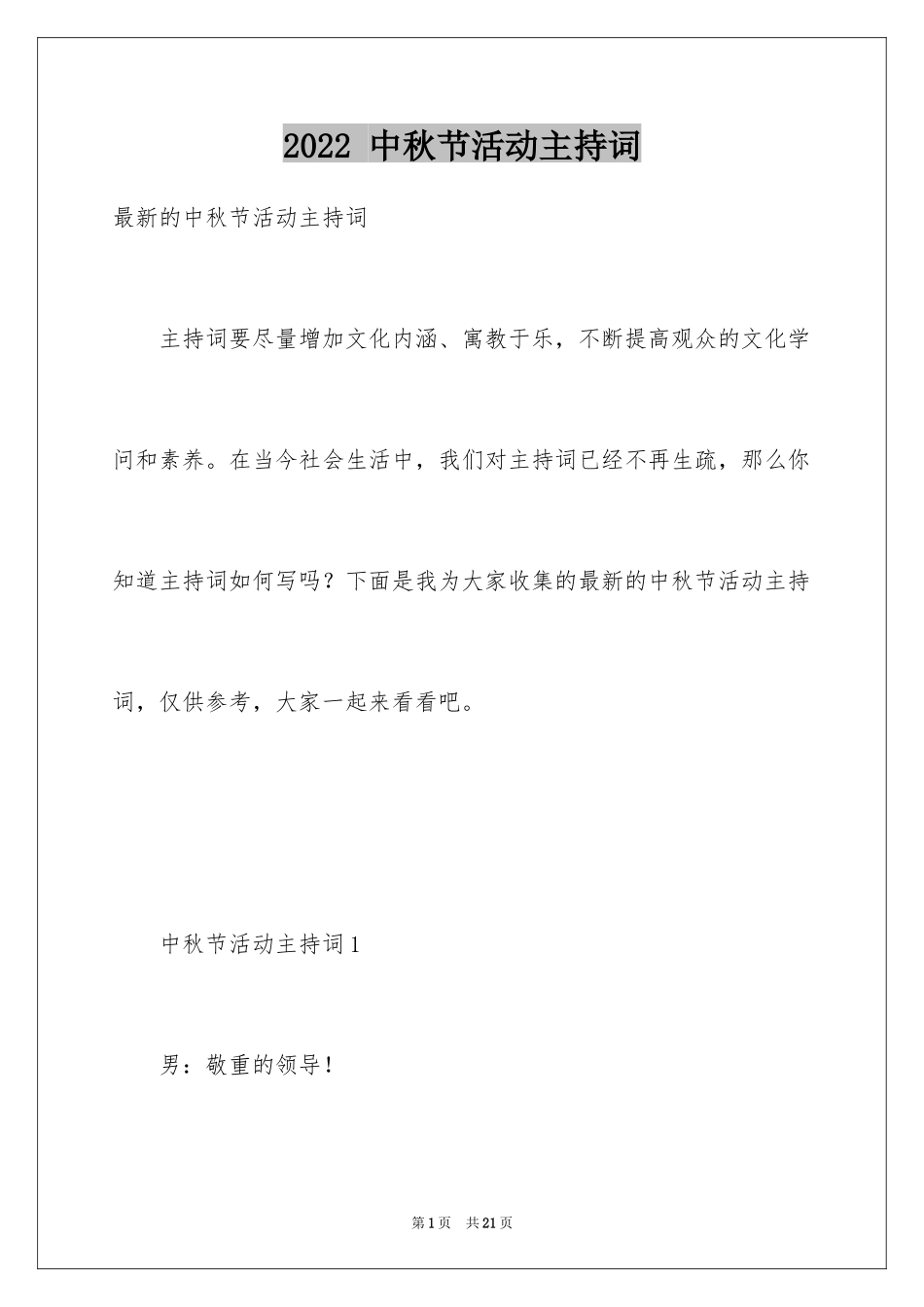 2022 中秋节活动主持词

最新的中秋节活动主持词

主持词要尽量增加文化内涵、寓教于乐，不断提高观众的文化学问和素养。在当今社会生活中，我们对主持词已经不再生疏，那么你知道主持词如何写吗？下面是我为大家收集的最新的中秋节活动主持词，仅供参考，大家一起来看看吧。

中秋节活动主持词1

男：敬重的领导！

第1页 共21页